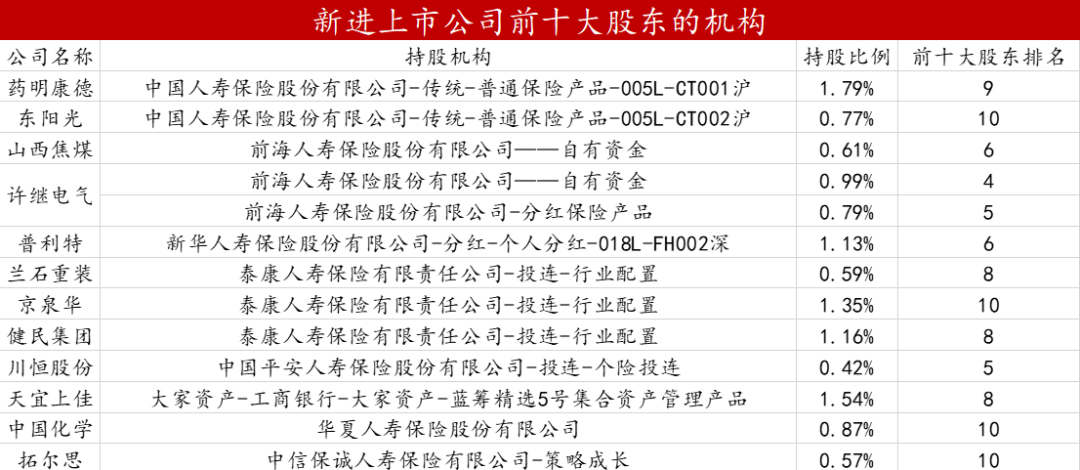 新进上市公司前十大股东的机构

| 公司名称 | 持股机构 | 持股比例 | 前十大股东排名 |
|---|---|---|---|
| 药明康德 | 中国人寿保险股份有限公司-传统-普通保险产品-005L-CT001沪 | 1.79% | 9 |
| 东阳光 | 中国人寿保险股份有限公司-传统-普通保险产品-005L-CT002沪 | 0.77% | 10 |
| 山西焦煤 | 前海人寿保险股份有限公司——自有资金 | 0.61% | 6 |
| 许继电气 | 前海人寿保险股份有限公司——自有资金 | 0.99% | 4 |
| | 前海人寿保险股份有限公司-分红保险产品 | 0.79% | 5 |
| 普利特 | 新华人寿保险股份有限公司-分红-个人分红-018L-FH002深 | 1.13% | 6 |
| 兰石重装 | 泰康人寿保险有限责任公司-投连-行业配置 | 0.59% | 8 |
| 京泉华 | 泰康人寿保险有限责任公司-投连-行业配置 | 1.35% | 10 |
| 健民集团 | 泰康人寿保险有限责任公司-投连-行业配置 | 1.16% | 8 |
| 川恒股份 | 中国平安人寿保险股份有限公司-投连-个险投连 | 0.42% | 5 |
| 天宜上佳 | 大家资产-工商银行-大家资产-蓝筹精选5号集合资产管理产品 | 1.54% | 8 |
| 中国化学 | 华夏人寿保险股份有限公司 | 0.87% | 10 |
| 拓尔思 | 中信保诚人寿保险有限公司-策略成长 | 0.57% | 10 |